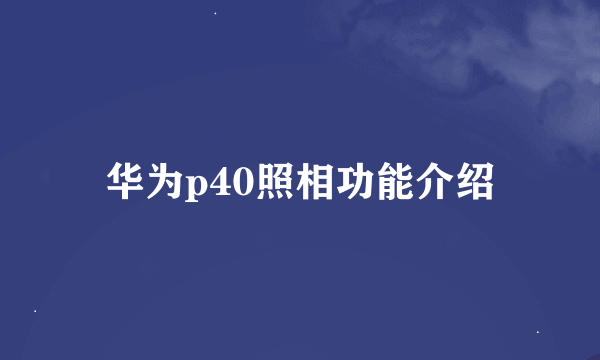 华为p40照相功能介绍